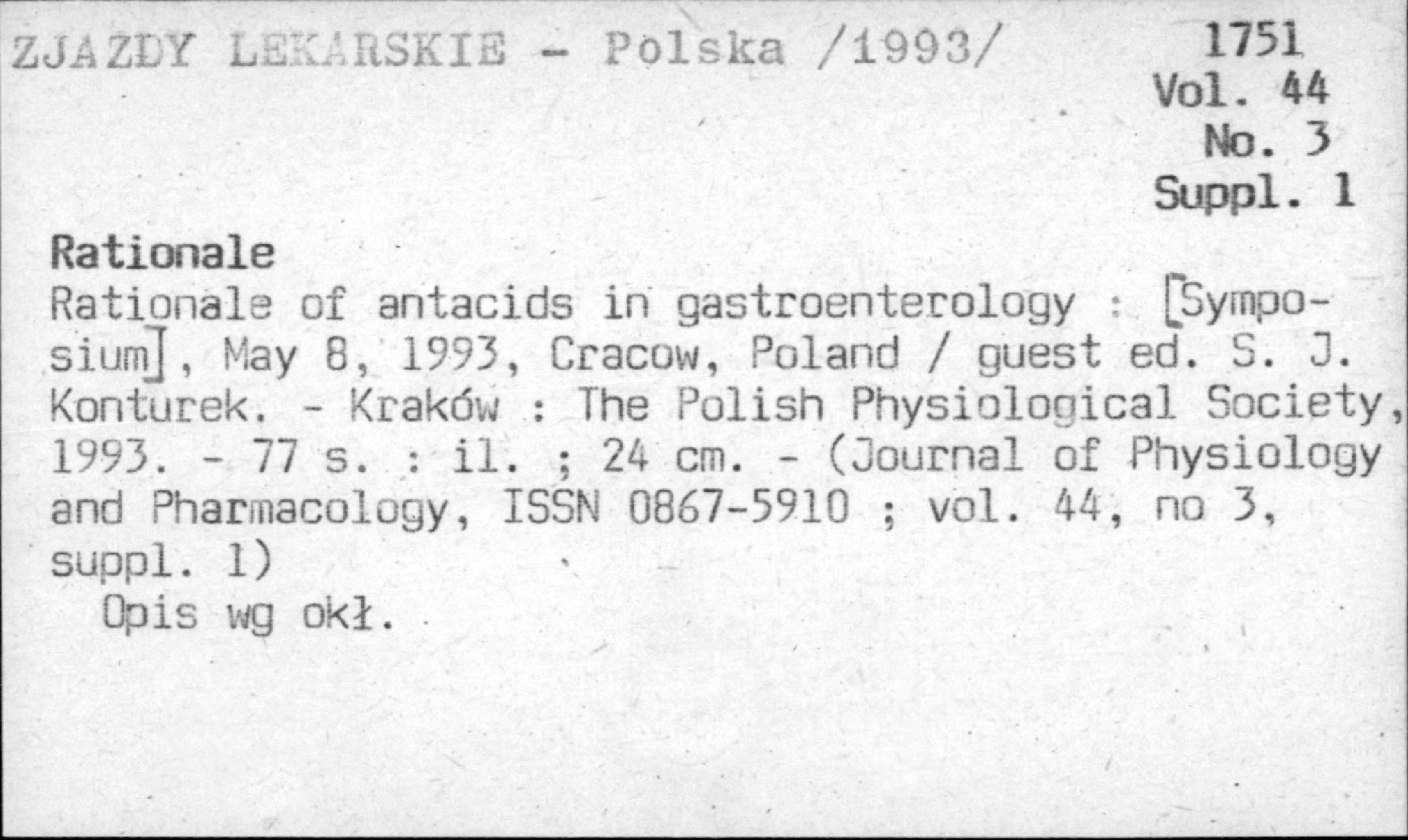 ZJAZDY LEKARSKIE - Polska /1993/

1751
Vol. 44
No. 3
Suppl. 1

Rationale
Rationale of antacids in gastroenterology : [Symposium], May 8, 1993, Cracow, Poland / guest ed. S. J. Konturek. - Kraków : The Polish Physiological Society, 1993. - 77 s. : il. ; 24 cm. - (Journal of Physiology and Pharmacology, ISSN 0867-5910 ; vol. 44, no 3, suppl. 1)

Opis wg okł.